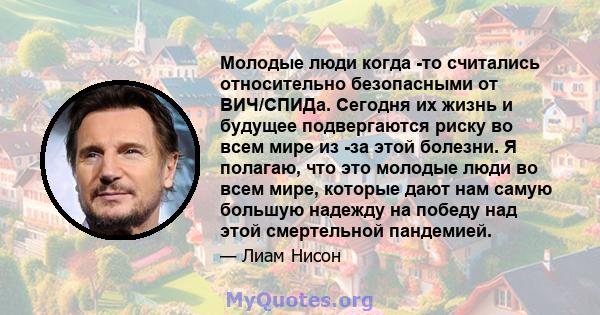 Молодые люди когда -то считались относительно безопасными от ВИЧ/СПИДа. Сегодня их жизнь и будущее подвергаются риску во всем мире из -за этой болезни. Я полагаю, что это молодые люди во всем мире, которые дают нам самую большую надежду на победу над этой смертельной пандемией.

— Лиам Нисон

MyQuotes.org